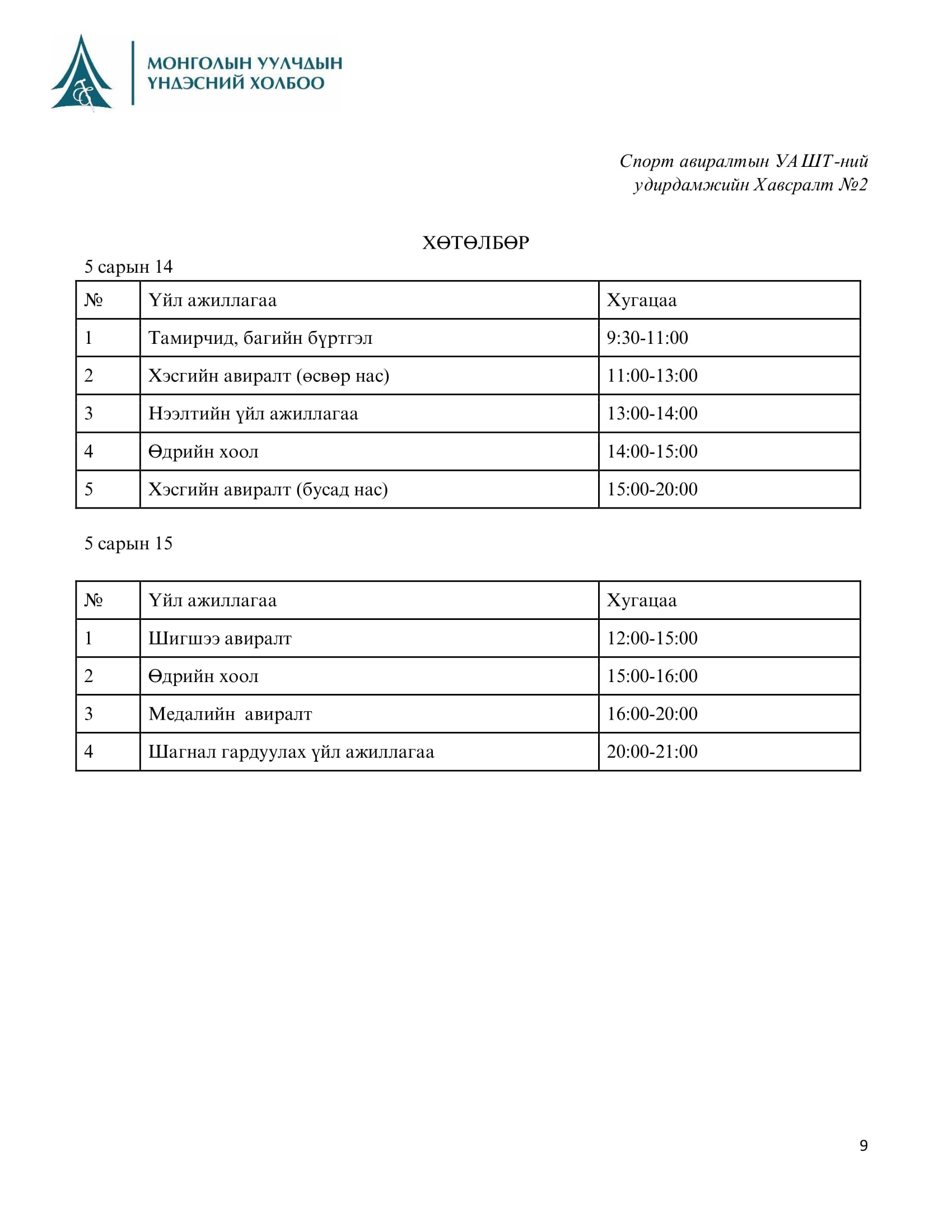 МОНГОЛЫН УУЛЧДЫН ҮНДЭСНИЙ ХОЛБОО

Спорт авиралтын УАШТ-ний удирдамжийн Хавсралт №2

ХӨТӨЛБӨР

5 сарын 14

| № | Үйл ажиллагаа | Хугацаа |
|---|---|---|
| 1 | Тамирчид, багийн бүртгэл | 9:30-11:00 |
| 2 | Хэсгийн авиралт (өсвөр нас) | 11:00-13:00 |
| 3 | Нээлтийн үйл ажиллагаа | 13:00-14:00 |
| 4 | Өдрийн хоол | 14:00-15:00 |
| 5 | Хэсгийн авиралт (бусад нас) | 15:00-20:00 |

5 сарын 15

| № | Үйл ажиллагаа | Хугацаа |
|---|---|---|
| 1 | Шигшээ авиралт | 12:00-15:00 |
| 2 | Өдрийн хоол | 15:00-16:00 |
| 3 | Медалийн авиралт | 16:00-20:00 |
| 4 | Шагнал гардуулах үйл ажиллагаа | 20:00-21:00 |

9